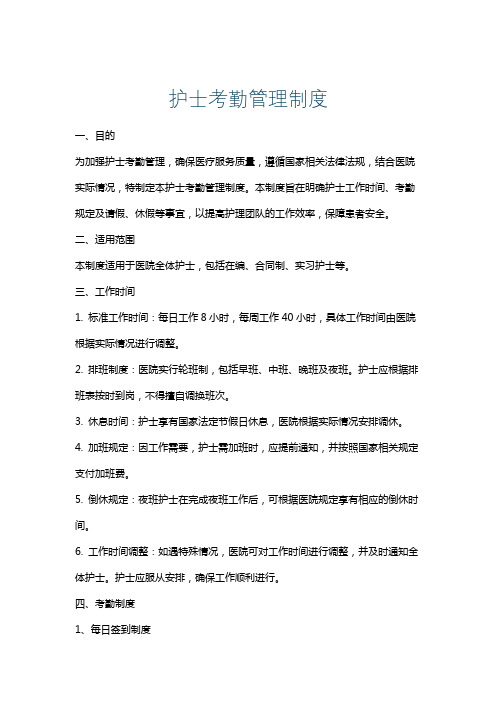 护士考勤管理制度

一、目的

为加强护士考勤管理，确保医疗服务质量，遵循国家相关法律法规，结合医院实际情况，特制定本护士考勤管理制度。本制度旨在明确护士工作时间、考勤规定及请假、休假等事宜，以提高护理团队的工作效率，保障患者安全。

二、适用范围

本制度适用于医院全体护士，包括在编、合同制、实习护士等。

三、工作时间

1. 标准工作时间：每日工作 8 小时，每周工作 40 小时，具体工作时间由医院根据实际情况进行调整。

2. 排班制度：医院实行轮班制，包括早班、中班、晚班及夜班。护士应根据排班表按时到岗，不得擅自调换班次。

3. 休息时间：护士享有国家法定节假日休息，医院根据实际情况安排调休。

4. 加班规定：因工作需要，护士需加班时，应提前通知，并按照国家相关规定支付加班费。

5. 倒休规定：夜班护士在完成夜班工作后，可根据医院规定享有相应的倒休时间。

6. 工作时间调整：如遇特殊情况，医院可对工作时间进行调整，并及时通知全体护士。护士应服从安排，确保工作顺利进行。

四、考勤制度

1、每日签到制度